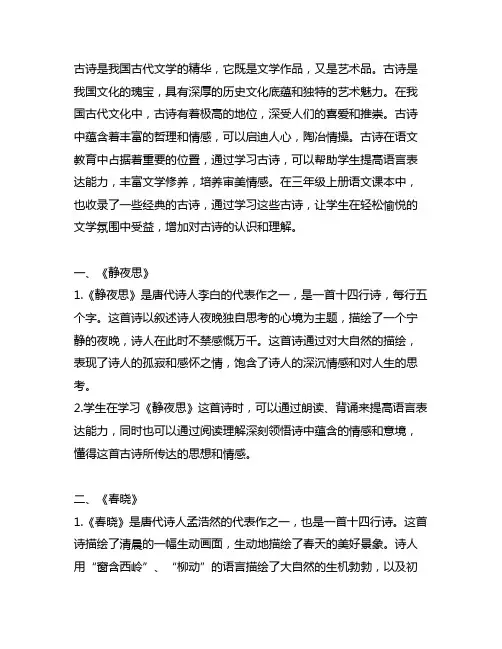 古诗是我国古代文学的精华，它既是文学作品，又是艺术品。古诗是我国文化的瑰宝，具有深厚的历史文化底蕴和独特的艺术魅力。在我国古代文化中，古诗有着极高的地位，深受人们的喜爱和推崇。古诗中蕴含着丰富的哲理和情感，可以启迪人心，陶冶情操。古诗在语文教育中占据着重要的位置，通过学习古诗，可以帮助学生提高语言表达能力，丰富文学修养，培养审美情感。在三年级上册语文课本中，也收录了一些经典的古诗，通过学习这些古诗，让学生在轻松愉悦的文学氛围中受益，增加对古诗的认识和理解。

一、《静夜思》
1.《静夜思》是唐代诗人李白的代表作之一，是一首十四行诗，每行五个字。这首诗以叙述诗人夜晚独自思考的心境为主题，描绘了一个宁静的夜晚，诗人在此时不禁感慨万千。这首诗通过对大自然的描绘，表现了诗人的孤寂和感怀之情，饱含了诗人的深沉情感和对人生的思考。
2.学生在学习《静夜思》这首诗时，可以通过朗读、背诵来提高语言表达能力，同时也可以通过阅读理解深刻领悟诗中蕴含的情感和意境，懂得这首古诗所传达的思想和情感。

二、《春晓》
1.《春晓》是唐代诗人孟浩然的代表作之一，也是一首十四行诗。这首诗描绘了清晨的一幅生动画面，生动地描绘了春天的美好景象。诗人用“窗含西岭”、“柳动”的语言描绘了大自然的生机勃勃，以及初